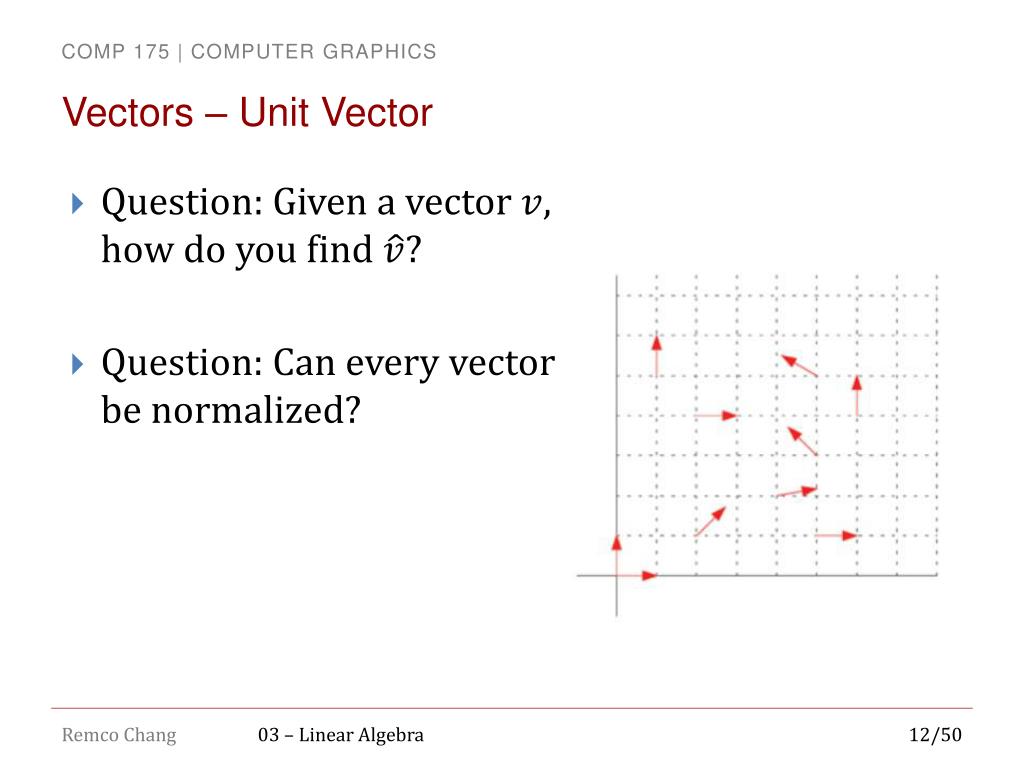 COMP 175 | COMPUTER GRAPHICS

Vectors – Unit Vector

Question: Given a vector $v$, how do you find $\hat{v}$?

Question: Can every vector be normalized?

Remco Chang

03 – Linear Algebra

12/50